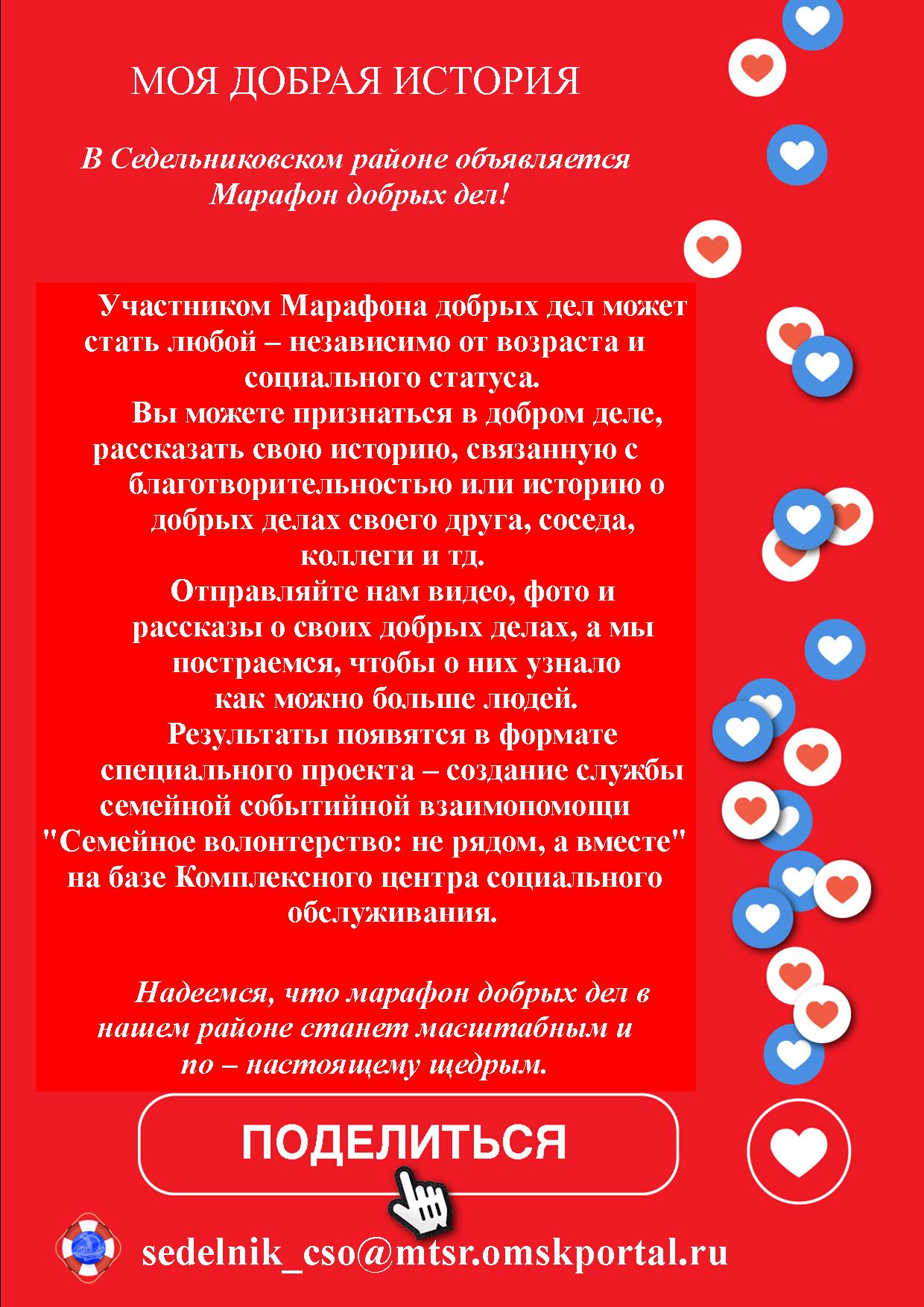 МОЯ ДОБРАЯ ИСТОРИЯ

В Седельниковском районе объявляется Марафон добрых дел!

Участником Марафона добрых дел может стать любой – независимо от возраста и социального статуса.

Вы можете признаться в добром деле, рассказать свою историю, связанную с благотворительностью или историю о добрых делах своего друга, соседа, коллеги и тд.

Отправляйте нам видео, фото и рассказы о своих добрых делах, а мы постраемся, чтобы о них узнало как можно больше людей.

Результаты появятся в формате специального проекта – создание службы семейной событийной взаимопомощи "Семейное волонтерство: не рядом, а вместе" на базе Комплексного центра социального обслуживания.

Надеемся, что марафон добрых дел в нашем районе станет масштабным и по – настоящему щедрым.

ПОДЕЛИТЬСЯ

sedelnik_cso@mtsr.omskportal.ru